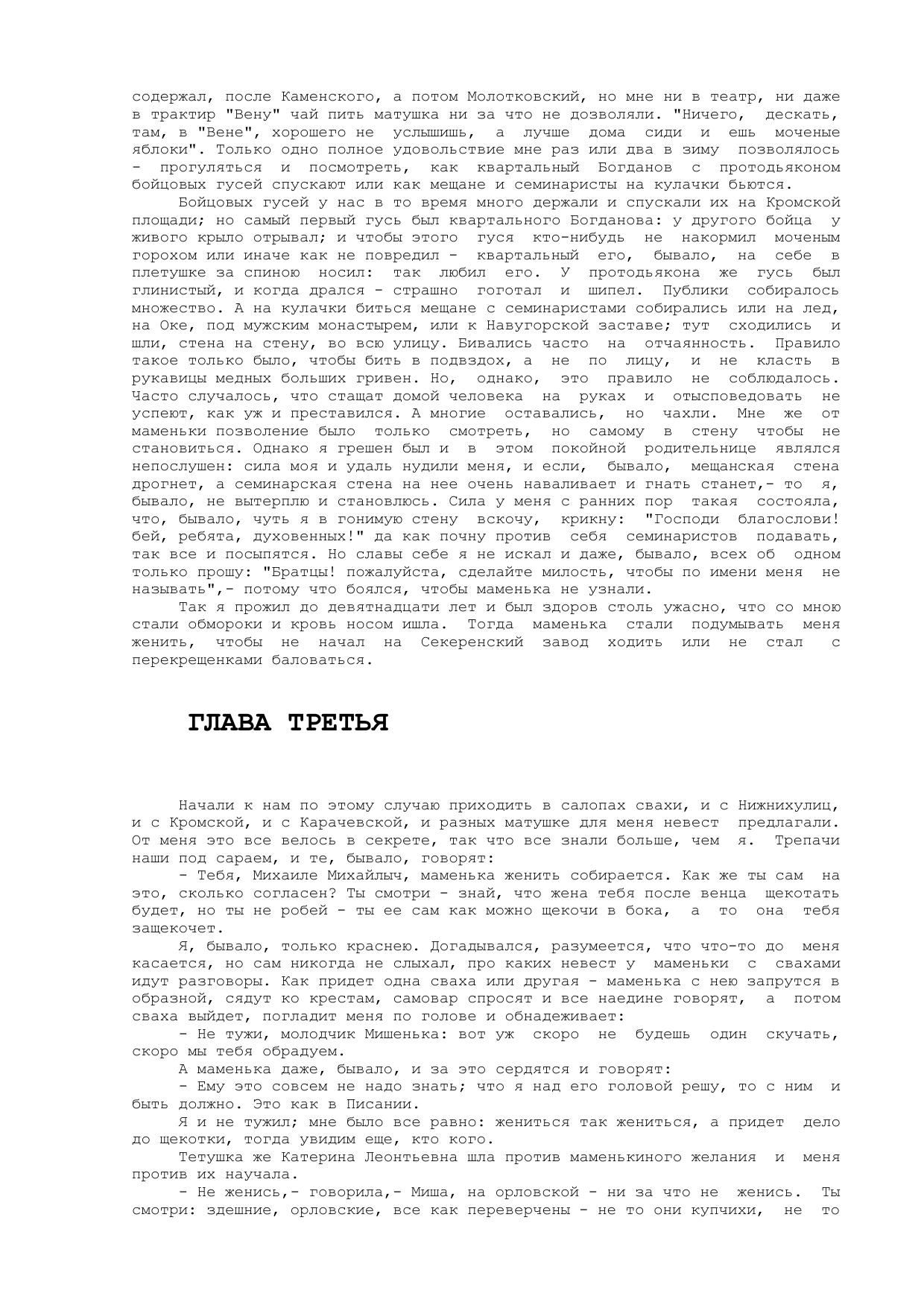 содержал, после Каменского, а потом Молотковский, но мне ни в театр, ни даже в трактир "Вену" чай пить матушка ни за что не дозволяли. "Ничего, дескать, там, в "Вене", хорошего не услышишь, а лучше дома сиди и ешь моченые яблоки". Только одно полное удовольствие мне раз или два в зиму позволялось - прогуляться и посмотреть, как квартальный Богданов с протодьяконом бойцовых гусей спускают или как мещане и семинаристы на кулачки бьются.

Бойцовых гусей у нас в то время много держали и спускали их на Кромской площади; но самый первый гусь был квартального Богданова: у другого бойца у живого крыло отрывал; и чтобы этого гуся кто-нибудь не накормил моченым горохом или иначе как не повредил - квартальный его, бывало, на себе в плетушке за спиною носил: так любил его. У протодьякона же гусь был глинистый, и когда дрался - страшно гоготал и шипел. Публики собиралось множество. А на кулачки биться мещане с семинаристами собирались или на лед, на Оке, под мужским монастырем, или к Навугорской заставе; тут сходились и шли, стена на стену, во всю улицу. Бивались часто на отчаянность. Правило такое только было, чтобы бить в подвздох, а не по лицу, и не класть в рукавицы медных больших гривен. Но, однако, это правило не соблюдалось. Часто случалось, что стащат домой человека на руках и отысповедовать не успеют, как уж и преставился. А многие оставались, но чахли. Мне же от маменьки позволение было только смотреть, но самому в стену чтобы не становиться. Однако я грешен был и в этом покойной родительнице являлся непослушен: сила моя и удаль нудили меня, и если, бывало, мещанская стена дрогнет, а семинарская стена на нее очень наваливает и гнать станет,- то я, бывало, не вытерплю и становлюсь. Сила у меня с ранних пор такая состояла, что, бывало, чуть я в гонимую стену вскочу, крикну: "Господи благослови! бей, ребята, духовенных!" да как почну против себя семинаристов подавать, так все и посыпятся. Но славы себе я не искал и даже, бывало, всех об одном только прошу: "Братцы! пожалуйста, сделайте милость, чтобы по имени меня не называть",- потому что боялся, чтобы маменька не узнали.

Так я прожил до девятнадцати лет и был здоров столь ужасно, что со мною стали обмороки и кровь носом ишла. Тогда маменька стали подумывать меня женить, чтобы не начал на Секеренский завод ходить или не стал с перекрещенками баловаться.

ГЛАВА ТРЕТЬЯ

Начали к нам по этому случаю приходить в салопах свахи, и с Нижнихулиц, и с Кромской, и с Карачевской, и разных матушке для меня невест предлагали. От меня это все велось в секрете, так что все знали больше, чем я. Трепачи наши под сараем, и те, бывало, говорят:

- Тебя, Михаиле Михайлыч, маменька женить собирается. Как же ты сам на это, сколько согласен? Ты смотри - знай, что жена тебя после венца щекотать будет, но ты не робей - ты ее сам как можно щекочи в бока, а то она тебя защекочет.

Я, бывало, только краснею. Догадывался, разумеется, что что-то до меня касается, но сам никогда не слыхал, про каких невест у маменьки с свахами идут разговоры. Как придет одна сваха или другая - маменька с нею запрутся в образной, сядут ко крестам, самовар спросят и все наедине говорят, а потом сваха выйдет, погладит меня по голове и обнадеживает:

- Не тужи, молодчик Мишенька: вот уж скоро не будешь один скучать, скоро мы тебя обрадуем.

А маменька даже, бывало, и за это сердятся и говорят:

- Ему это совсем не надо знать; что я над его головой решу, то с ним и быть должно. Это как в Писании.

Я и не тужил; мне было все равно: жениться так жениться, а придет дело до щекотки, тогда увидим еще, кто кого.

Тетушка же Катерина Леонтьевна шла против маменькиного желания и меня против их научала.

- Не женись,- говорила,- Миша, на орловской - ни за что не женись. Ты смотри: здешние, орловские, все как переверчены - не то они купчихи, не то